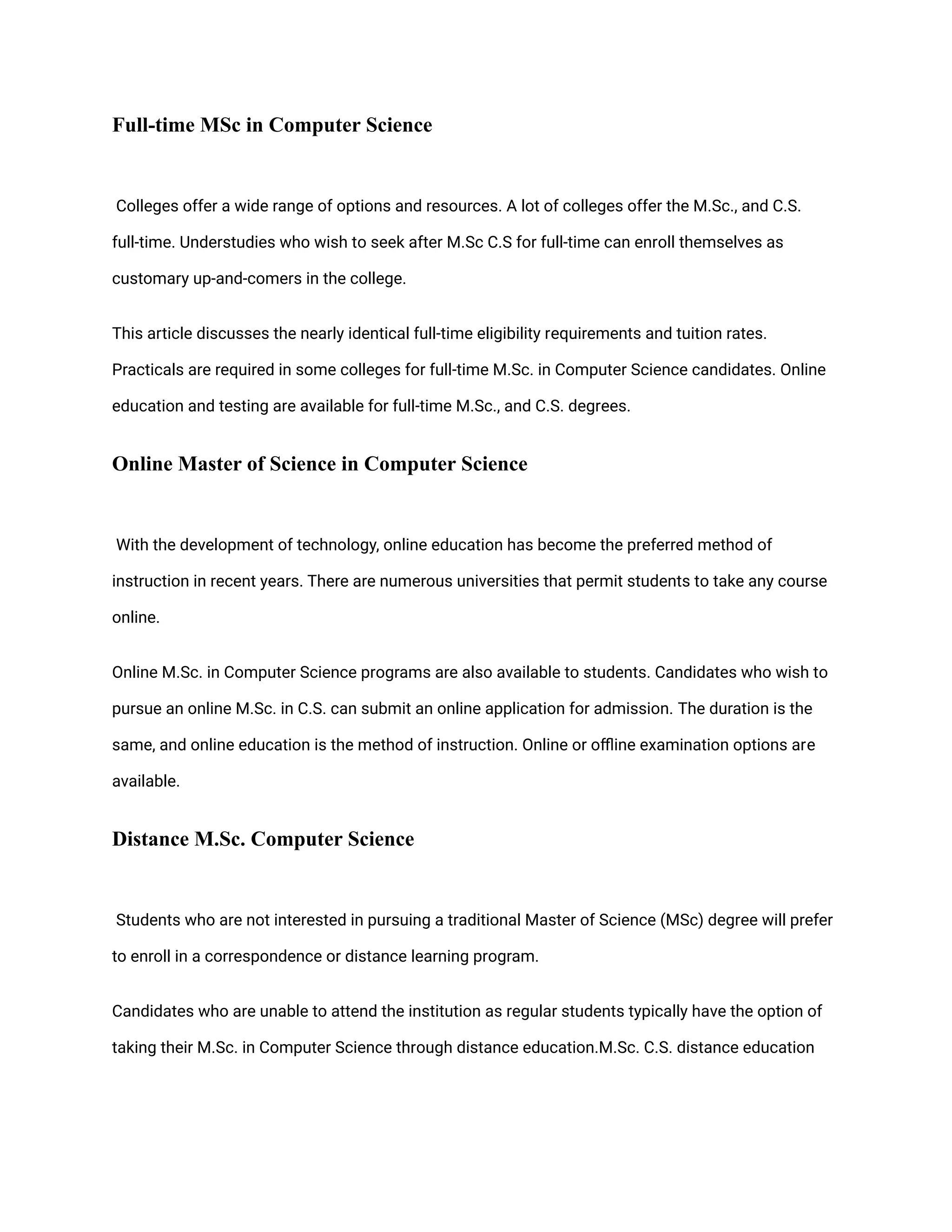 Full-time MSc in Computer Science

Colleges offer a wide range of options and resources. A lot of colleges offer the M.Sc., and C.S. full-time. Understudies who wish to seek after M.Sc C.S for full-time can enroll themselves as customary up-and-comers in the college.

This article discusses the nearly identical full-time eligibility requirements and tuition rates. Practicals are required in some colleges for full-time M.Sc. in Computer Science candidates. Online education and testing are available for full-time M.Sc., and C.S. degrees.

Online Master of Science in Computer Science

With the development of technology, online education has become the preferred method of instruction in recent years. There are numerous universities that permit students to take any course online.

Online M.Sc. in Computer Science programs are also available to students. Candidates who wish to pursue an online M.Sc. in C.S. can submit an online application for admission. The duration is the same, and online education is the method of instruction. Online or offline examination options are available.

Distance M.Sc. Computer Science

Students who are not interested in pursuing a traditional Master of Science (MSc) degree will prefer to enroll in a correspondence or distance learning program.

Candidates who are unable to attend the institution as regular students typically have the option of taking their M.Sc. in Computer Science through distance education.M.Sc. C.S. distance education